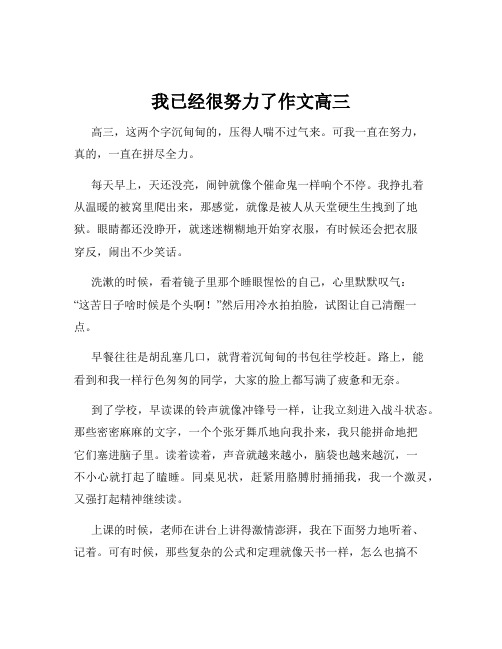 我已经很努力了作文高三

高三，这两个字沉甸甸的，压得人喘不过气来。可我一直在努力，真的，一直在拼尽全力。

每天早上，天还没亮，闹钟就像个催命鬼一样响个不停。我挣扎着从温暖的被窝里爬出来，那感觉，就像是被人从天堂硬生生拽到了地狱。眼睛都还没睁开，就迷迷糊糊地开始穿衣服，有时候还会把衣服穿反，闹出不少笑话。

洗漱的时候，看着镜子里那个睡眼惺忪的自己，心里默默叹气：“这苦日子啥时候是个头啊！”然后用冷水拍拍脸，试图让自己清醒一点。

早餐往往是胡乱塞几口，就背着沉甸甸的书包往学校赶。路上，能看到和我一样行色匆匆的同学，大家的脸上都写满了疲惫和无奈。

到了学校，早读课的铃声就像冲锋号一样，让我立刻进入战斗状态。那些密密麻麻的文字，一个个张牙舞爪地向我扑来，我只能拼命地把它们塞进脑子里。读着读着，声音就越来越小，脑袋也越来越沉，一不小心就打起了瞌睡。同桌见状，赶紧用胳膊肘捅捅我，我一个激灵，又强打起精神继续读。

上课的时候，老师在讲台上讲得激情澎湃，我在下面努力地听着、记着。可有时候，那些复杂的公式和定理就像天书一样，怎么也搞不